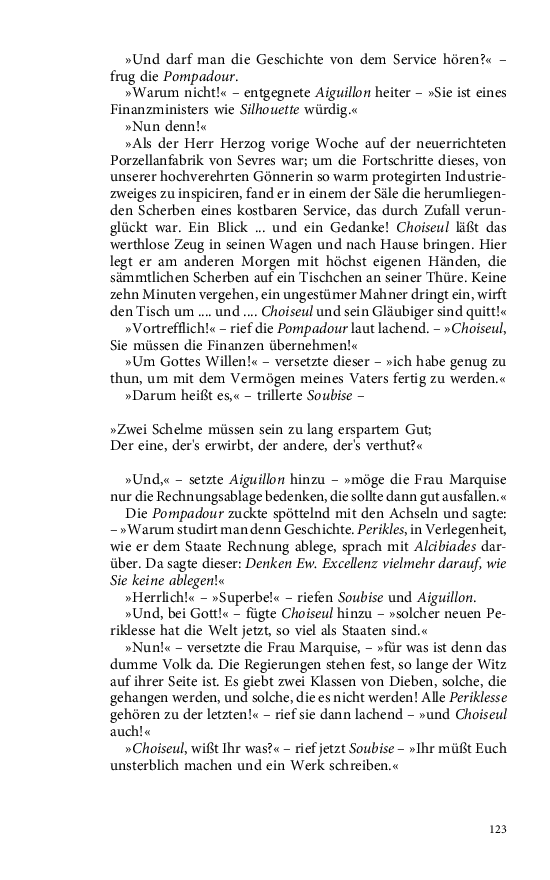 »Und darf man die Geschichte von dem Service hören?« – frug die Pompadour.

»Warum nicht!« – entgegnete Aiguillon heiter – »Sie ist eines Finanzministers wie Silhouette würdig.«

»Nun denn!«

»Als der Herr Herzog vorige Woche auf der neuerrichteten Porzellanfabrik von Sevres war; um die Fortschritte dieses, von unserer hochverehrten Gönnerin so warm protegirten Industriezweiges zu inspiciren, fand er in einem der Säle die herumliegenden Scherben eines kostbaren Service, das durch Zufall verunglückt war. Ein Blick ... und ein Gedanke! Choiseul läßt das werthlose Zeug in seinen Wagen und nach Hause bringen. Hier legt er am anderen Morgen mit höchst eigenen Händen, die sämmtlichen Scherben auf ein Tischchen an seiner Thüre. Keine zehn Minuten vergehen, ein ungestümer Mahner dringt ein, wirft den Tisch um .... und .... Choiseul und sein Gläubiger sind quitt!«

»Vortrefflich!« – rief die Pompadour laut lachend. – »Choiseul, Sie müssen die Finanzen übernehmen!«

»Um Gottes Willen!« – versetzte dieser – »ich habe genug zu thun, um mit dem Vermögen meines Vaters fertig zu werden.«

»Darum heißt es,« – trillerte Soubise –

»Zwei Schelme müssen sein zu lang erspartem Gut;
Der eine, der's erwirbt, der andere, der's verthut?«

»Und,« – setzte Aiguillon hinzu – »möge die Frau Marquise nur die Rechnungsablage bedenken, die sollte dann gut ausfallen.«

Die Pompadour zuckte spöttelnd mit den Achseln und sagte: – »Warum studirt man denn Geschichte. Perikles, in Verlegenheit, wie er dem Staate Rechnung ablege, sprach mit Alcibiades darüber. Da sagte dieser: Denken Ew. Excellenz vielmehr darauf, wie Sie keine ablegen!«

»Herrlich!« – »Superbe!« – riefen Soubise und Aiguillon.

»Und, bei Gott!« – fügte Choiseul hinzu – »solcher neuen Periklesse hat die Welt jetzt, so viel als Staaten sind.«

»Nun!« – versetzte die Frau Marquise, – »für was ist denn das dumme Volk da. Die Regierungen stehen fest, so lange der Witz auf ihrer Seite ist. Es giebt zwei Klassen von Dieben, solche, die gehangen werden, und solche, die es nicht werden! Alle Periklesse gehören zu der letzten!« – rief sie dann lachend – »und Choiseul auch!«

»Choiseul, wißt Ihr was?« – rief jetzt Soubise – »Ihr müßt Euch unsterblich machen und ein Werk schreiben.«

123